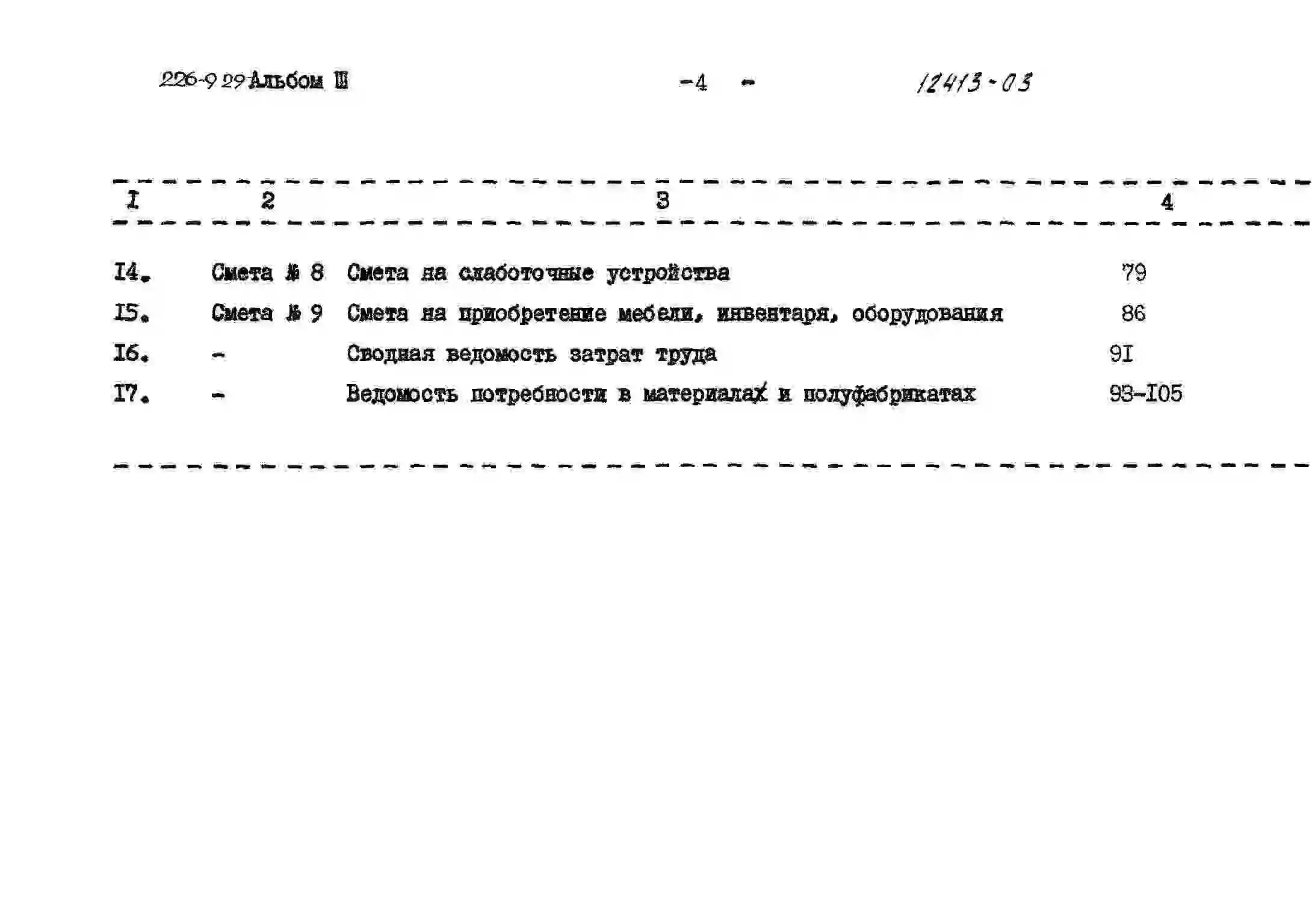 226-9 29 Альбом III -4 - 12413-03

| I | 2 | 3 | 4 |
|---|---|---|---|
| I4. | Смета № 8 | Смета на слаботочные устройства | 79 |
| I5. | Смета № 9 | Смета на приобретение мебели, инвентаря, оборудования | 86 |
| I6. | - | Сводная ведомость затрат труда | 9I |
| I7. | - | Ведомость потребности в материалах и полуфабрикатах | 93-I05 |